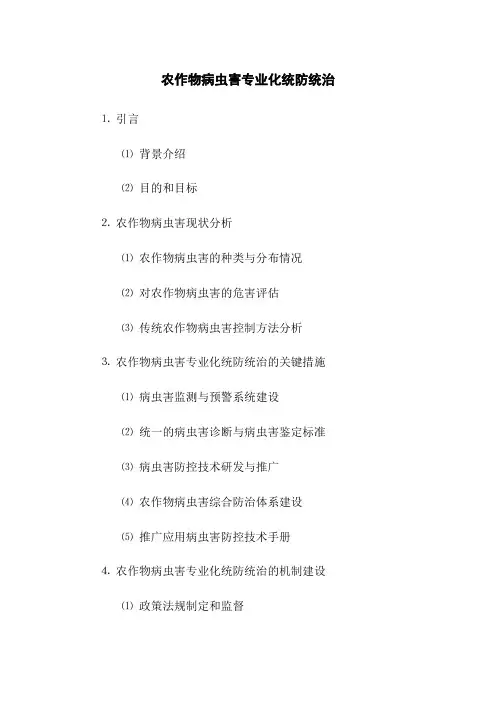 农作物病虫害专业化统防统治

1. 引言

⑴ 背景介绍

⑵ 目的和目标

2. 农作物病虫害现状分析

⑴ 农作物病虫害的种类与分布情况

⑵ 对农作物病虫害的危害评估

⑶ 传统农作物病虫害控制方法分析

3. 农作物病虫害专业化统防统治的关键措施

⑴ 病虫害监测与预警系统建设

⑵ 统一的病虫害诊断与病虫害鉴定标准

⑶ 病虫害防控技术研发与推广

⑷ 农作物病虫害综合防治体系建设

⑸ 推广应用病虫害防控技术手册

4. 农作物病虫害专业化统防统治的机制建设

⑴ 政策法规制定和监督